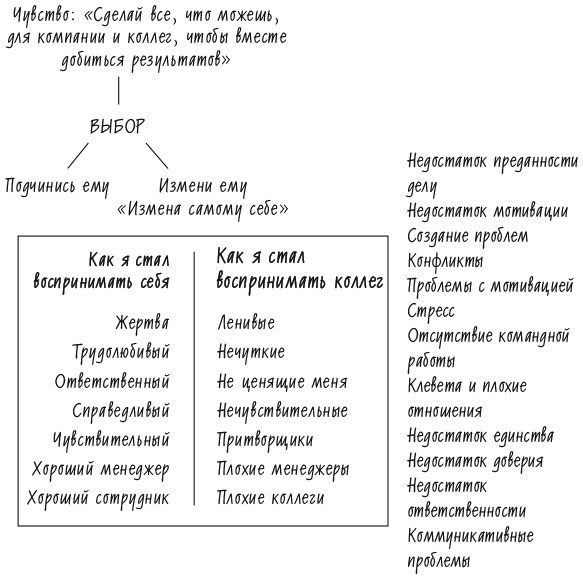 Чувство: «Сделай все, что можешь, для компании и коллег, чтобы вместе добиться результатов»

ВЫБОР

Подчинись ему

Измени ему
«Измена самому себе»

| Как я стал воспринимать себя | Как я стал воспринимать коллег |
|---|---|
| Жертва | Ленивые |
| Трудолюбивый | Нечуткие |
| Ответственный | Не ценящие меня |
| Справедливый | Нечувствительные |
| Чувствительный | Притворщики |
| Хороший менеджер | Плохие менеджеры |
| Хороший сотрудник | Плохие коллеги |

Недостаток преданности делу
Недостаток мотивации
Создание проблем
Конфликты
Проблемы с мотивацией
Стресс
Отсутствие командной работы
Клевета и плохие отношения
Недостаток единства
Недостаток доверия
Недостаток ответственности
Коммуникативные проблемы